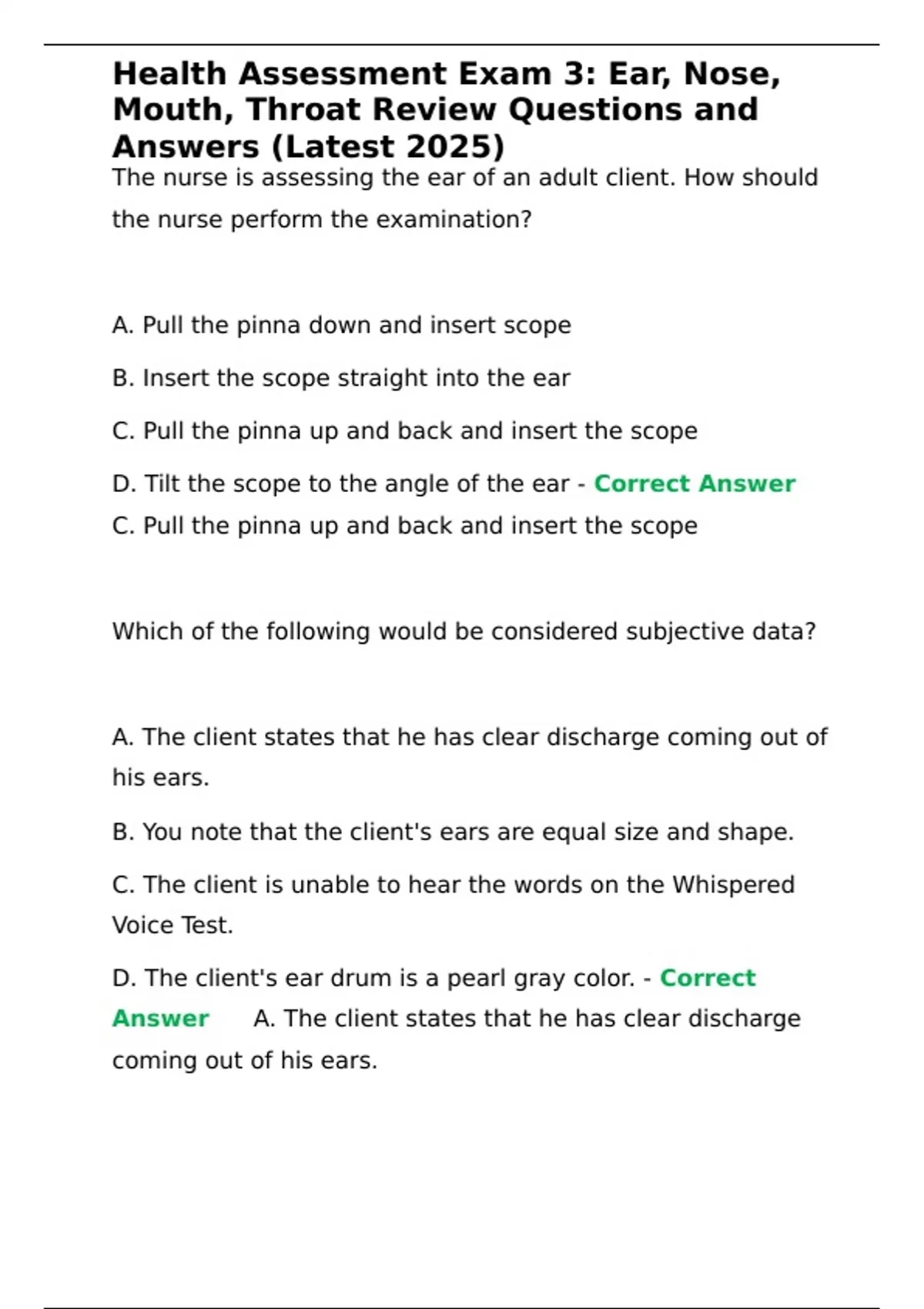 Health Assessment Exam 3: Ear, Nose, Mouth, Throat Review Questions and Answers (Latest 2025)

The nurse is assessing the ear of an adult client. How should the nurse perform the examination?

A. Pull the pinna down and insert scope

B. Insert the scope straight into the ear

C. Pull the pinna up and back and insert the scope

D. Tilt the scope to the angle of the ear - Correct Answer C. Pull the pinna up and back and insert the scope

Which of the following would be considered subjective data?

A. The client states that he has clear discharge coming out of his ears.

B. You note that the client's ears are equal size and shape.

C. The client is unable to hear the words on the Whispered Voice Test.

D. The client's ear drum is a pearl gray color. - Correct Answer A. The client states that he has clear discharge coming out of his ears.